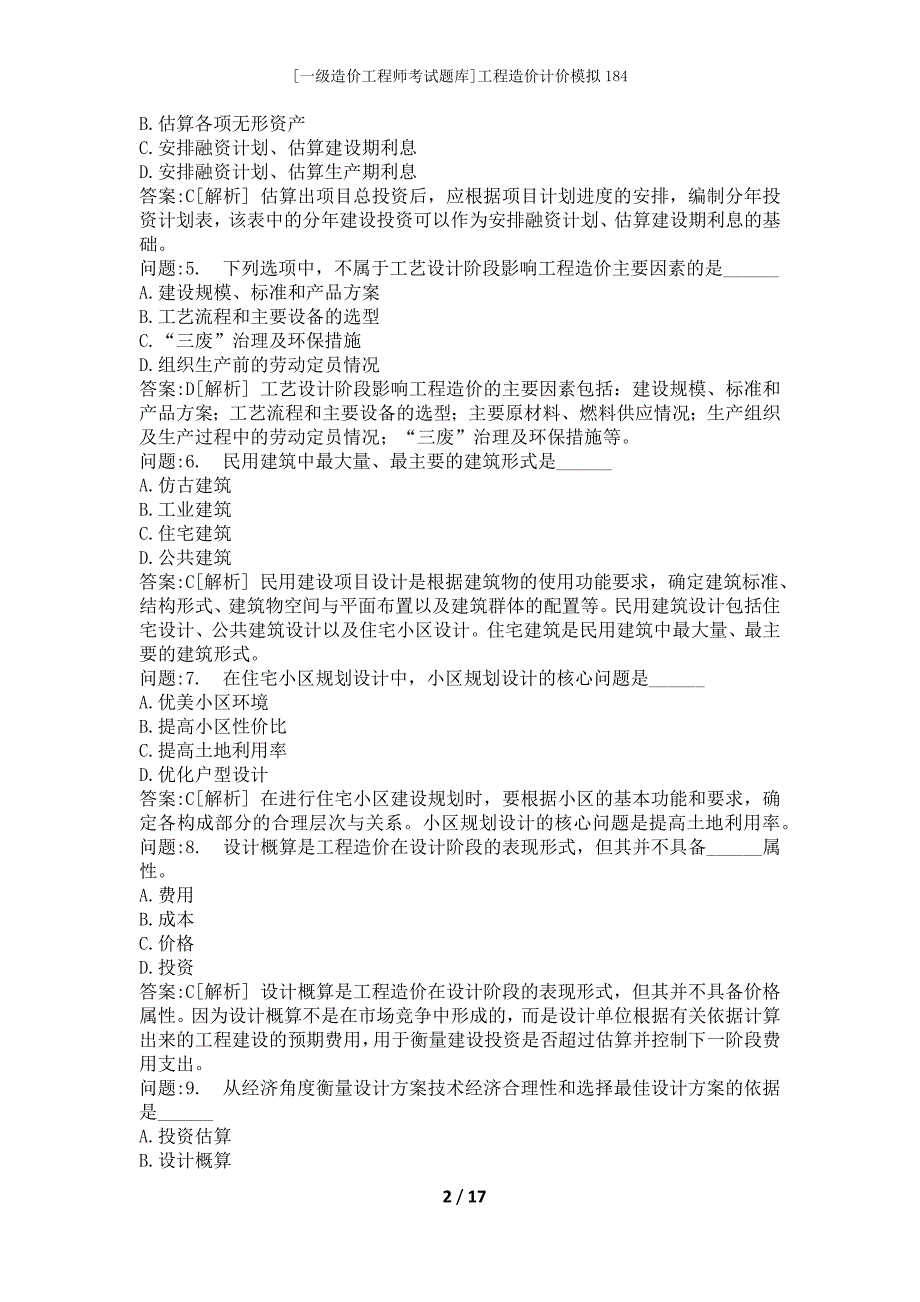 [一级造价工程师考试题库]工程造价计价模拟184

B.估算各项无形资产
C.安排融资计划、估算建设期利息
D.安排融资计划、估算生产期利息
答案:C[解析] 估算出项目总投资后，应根据项目计划进度的安排，编制分年投资计划表，该表中的分年建设投资可以作为安排融资计划、估算建设期利息的基础。
问题:5. 下列选项中，不属于工艺设计阶段影响工程造价主要因素的是______
A.建设规模、标准和产品方案
B.工艺流程和主要设备的选型
C.“三废”治理及环保措施
D.组织生产前的劳动定员情况
答案:D[解析] 工艺设计阶段影响工程造价的主要因素包括：建设规模、标准和产品方案；工艺流程和主要设备的选型；主要原材料、燃料供应情况；生产组织及生产过程中的劳动定员情况；“三废”治理及环保措施等。
问题:6. 民用建筑中最大量、最主要的建筑形式是______
A.仿古建筑
B.工业建筑
C.住宅建筑
D.公共建筑
答案:C[解析] 民用建设项目设计是根据建筑物的使用功能要求，确定建筑标准、结构形式、建筑物空间与平面布置以及建筑群体的配置等。民用建筑设计包括住宅设计、公共建筑设计以及住宅小区设计。住宅建筑是民用建筑中最大量、最主要的建筑形式。
问题:7. 在住宅小区规划设计中，小区规划设计的核心问题是______
A.优美小区环境
B.提高小区性价比
C.提高土地利用率
D.优化户型设计
答案:C[解析] 在进行住宅小区建设规划时，要根据小区的基本功能和要求，确定各构成部分的合理层次与关系。小区规划设计的核心问题是提高土地利用率。
问题:8. 设计概算是工程造价在设计阶段的表现形式，但其并不具备______属性。
A.费用
B.成本
C.价格
D.投资
答案:C[解析] 设计概算是工程造价在设计阶段的表现形式，但其并不具备价格属性。因为设计概算不是在市场竞争中形成的，而是设计单位根据有关依据计算出来的工程建设的预期费用，用于衡量建设投资是否超过估算并控制下一阶段费用支出。
问题:9. 从经济角度衡量设计方案技术经济合理性和选择最佳设计方案的依据是______
A.投资估算
B.设计概算

2 / 17